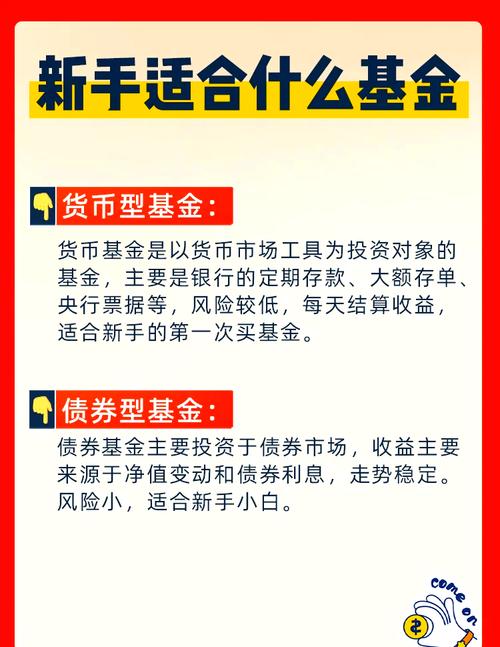 新手适合什么基金

货币型基金：

货币基金是以货币市场工具为投资对象的基金，主要是银行的定期存款、大额存单、央行票据等，风险较低，每天结算收益，适合新手的第一次买基金。

债券型基金：

债券基金主要投资于债券市场，收益主要来源于净值变动和债券利息，走势稳定。风险小，适合新手小白。

come on